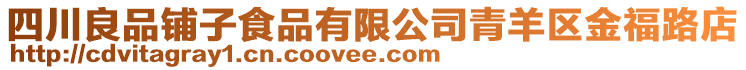 四川良品铺子食品有限公司青羊区金福路店
http://cdvitagray1.cn.coovee.com